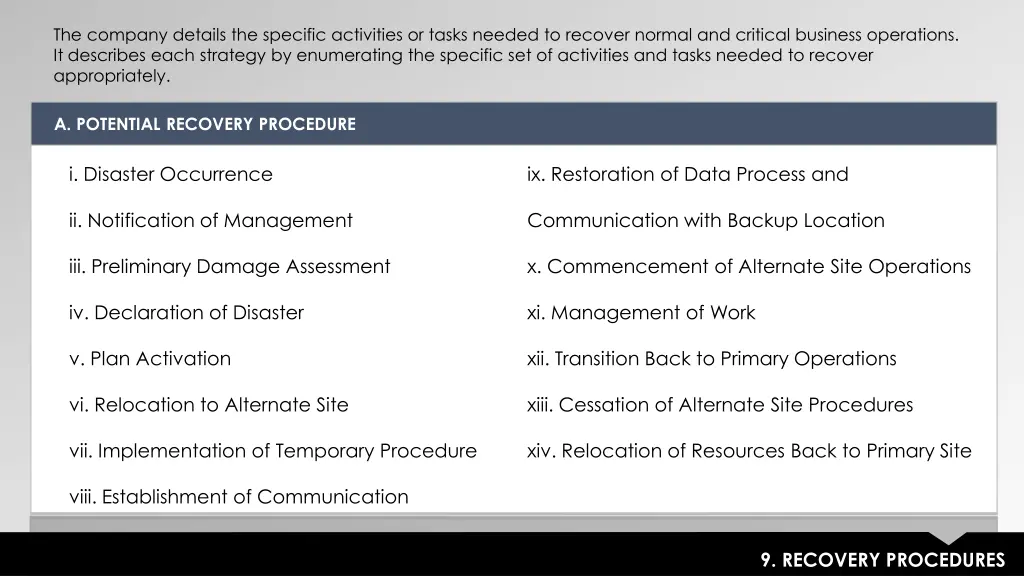 The company details the specific activities or tasks needed to recover normal and critical business operations. It describes each strategy by enumerating the specific set of activities and tasks needed to recover appropriately.

A. POTENTIAL RECOVERY PROCEDURE

i. Disaster Occurrence

ii. Notification of Management

iii. Preliminary Damage Assessment

iv. Declaration of Disaster

v. Plan Activation

vi. Relocation to Alternate Site

vii. Implementation of Temporary Procedure

viii. Establishment of Communication

ix. Restoration of Data Process and

Communication with Backup Location

x. Commencement of Alternate Site Operations

xi. Management of Work

xii. Transition Back to Primary Operations

xiii. Cessation of Alternate Site Procedures

xiv. Relocation of Resources Back to Primary Site

9. RECOVERY PROCEDURES